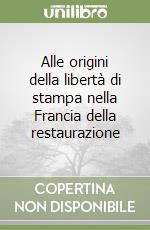 unilibro

Alle origini della libertà di stampa nella Francia della restaurazione

COPERTINA NON DISPONIBILE